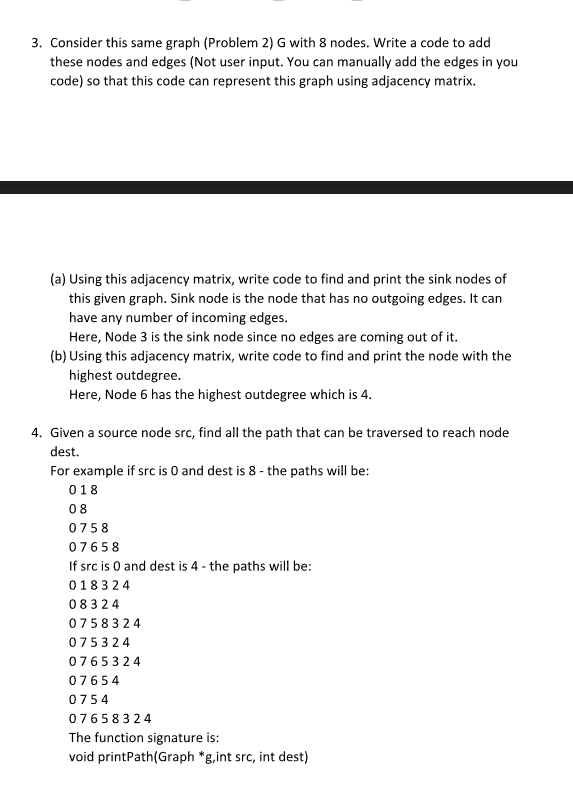 3. Consider this same graph (Problem 2) G with 8 nodes. Write a code to add these nodes and edges (Not user input. You can manually add the edges in you code) so that this code can represent this graph using adjacency matrix.

(a) Using this adjacency matrix, write code to find and print the sink nodes of this given graph. Sink node is the node that has no outgoing edges. It can have any number of incoming edges.
Here, Node 3 is the sink node since no edges are coming out of it.
(b) Using this adjacency matrix, write code to find and print the node with the highest outdegree.
Here, Node 6 has the highest outdegree which is 4.

4. Given a source node src, find all the path that can be traversed to reach node dest.
For example if src is 0 and dest is 8 - the paths will be:
0 1 8
0 8
0 7 5 8
0 7 6 5 8
If src is 0 and dest is 4 - the paths will be:
0 1 8 3 2 4
0 8 3 2 4
0 7 5 8 3 2 4
0 7 5 3 2 4
0 7 6 5 3 2 4
0 7 6 5 4
0 7 5 4
0 7 6 5 8 3 2 4
The function signature is:
void printPath(Graph *g,int src, int dest)